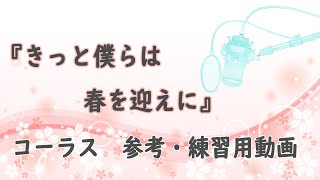 『きっと僕らは
春を迎えに』

コーラス　参考・練習用動画